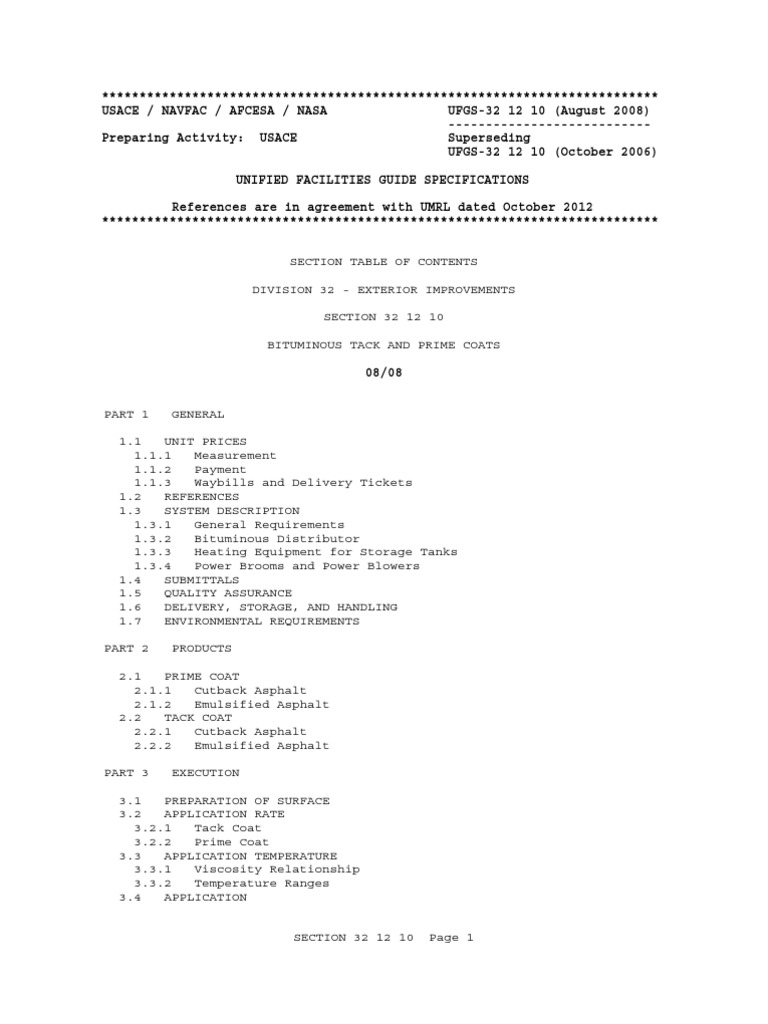 **************************************************************************
USACE / NAVFAC / AFCESA / NASA                UFGS-32 12 10 (August 2008)
                                              ---------------------------
Preparing Activity:  USACE                    Superseding
                                              UFGS-32 12 10 (October 2006)

UNIFIED FACILITIES GUIDE SPECIFICATIONS

References are in agreement with UMRL dated October 2012
**************************************************************************

SECTION TABLE OF CONTENTS

DIVISION 32 - EXTERIOR IMPROVEMENTS

SECTION 32 12 10

BITUMINOUS TACK AND PRIME COATS

08/08

PART 1   GENERAL

1.1   UNIT PRICES
1.1.1   Measurement
1.1.2   Payment
1.1.3   Waybills and Delivery Tickets
1.2   REFERENCES
1.3   SYSTEM DESCRIPTION
1.3.1   General Requirements
1.3.2   Bituminous Distributor
1.3.3   Heating Equipment for Storage Tanks
1.3.4   Power Brooms and Power Blowers
1.4   SUBMITTALS
1.5   QUALITY ASSURANCE
1.6   DELIVERY, STORAGE, AND HANDLING
1.7   ENVIRONMENTAL REQUIREMENTS

PART 2   PRODUCTS

2.1   PRIME COAT
2.1.1   Cutback Asphalt
2.1.2   Emulsified Asphalt
2.2   TACK COAT
2.2.1   Cutback Asphalt
2.2.2   Emulsified Asphalt

PART 3   EXECUTION

3.1   PREPARATION OF SURFACE
3.2   APPLICATION RATE
3.2.1   Tack Coat
3.2.2   Prime Coat
3.3   APPLICATION TEMPERATURE
3.3.1   Viscosity Relationship
3.3.2   Temperature Ranges
3.4   APPLICATION

SECTION 32 12 10   Page 1